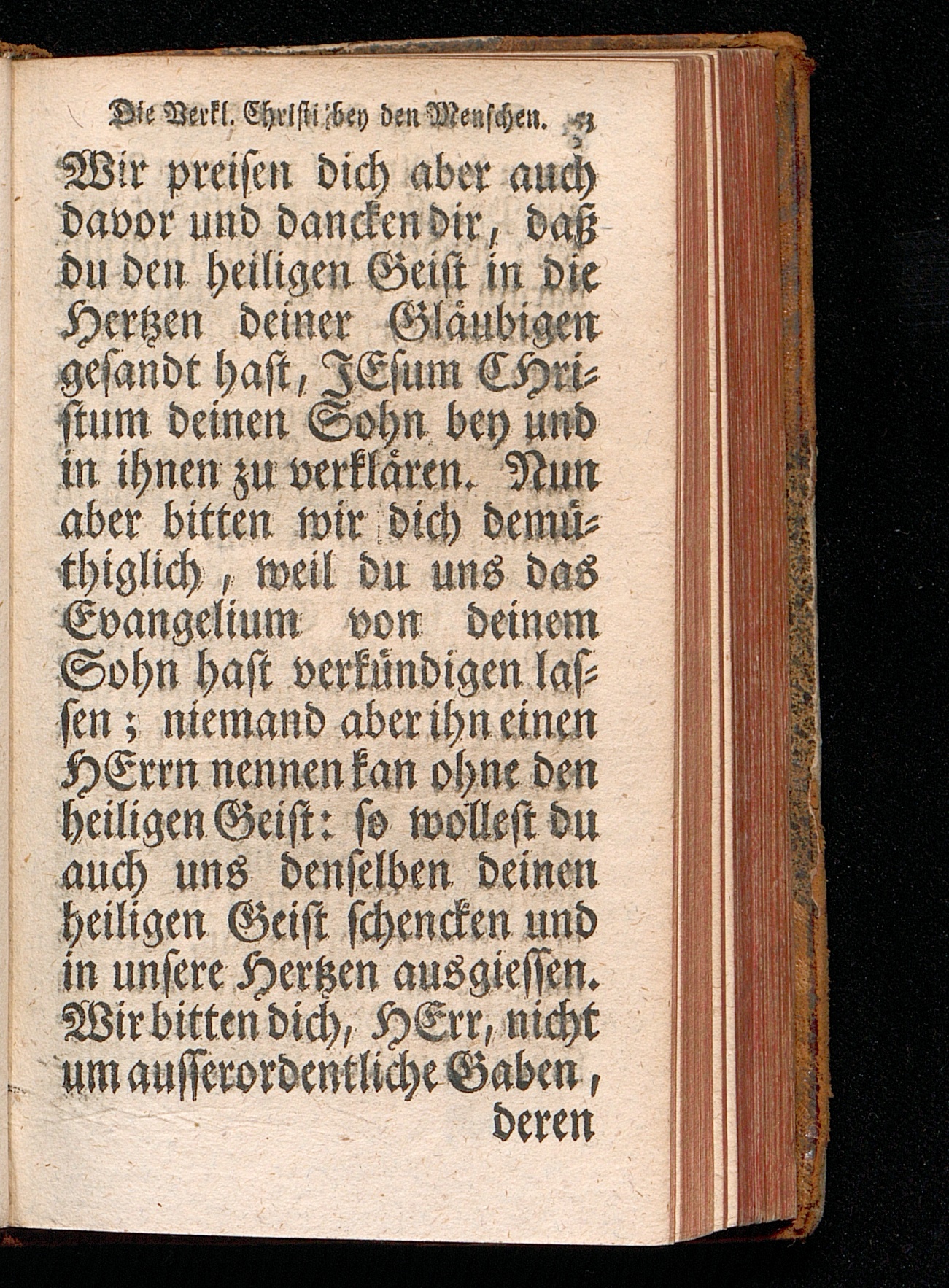 Die Verkl. Christi bey den Menschen. 3

Wir preisen dich aber auch davor und dancken dir, daß du den heiligen Geist in die Hertzen deiner Gläubigen gesandt hast, JEsum CHristum deinen Sohn bey und in ihnen zu verklären. Nun aber bitten wir dich demüthiglich, weil du uns das Evangelium von deinem Sohn hast verkündigen lassen; niemand aber ihn einen HErrn nennen kan ohne den heiligen Geist: so wollest du auch uns denselben deinen heiligen Geist schencken und in unsere Hertzen ausgiessen. Wir bitten dich, HErr, nicht um ausserordentliche Gaben, deren